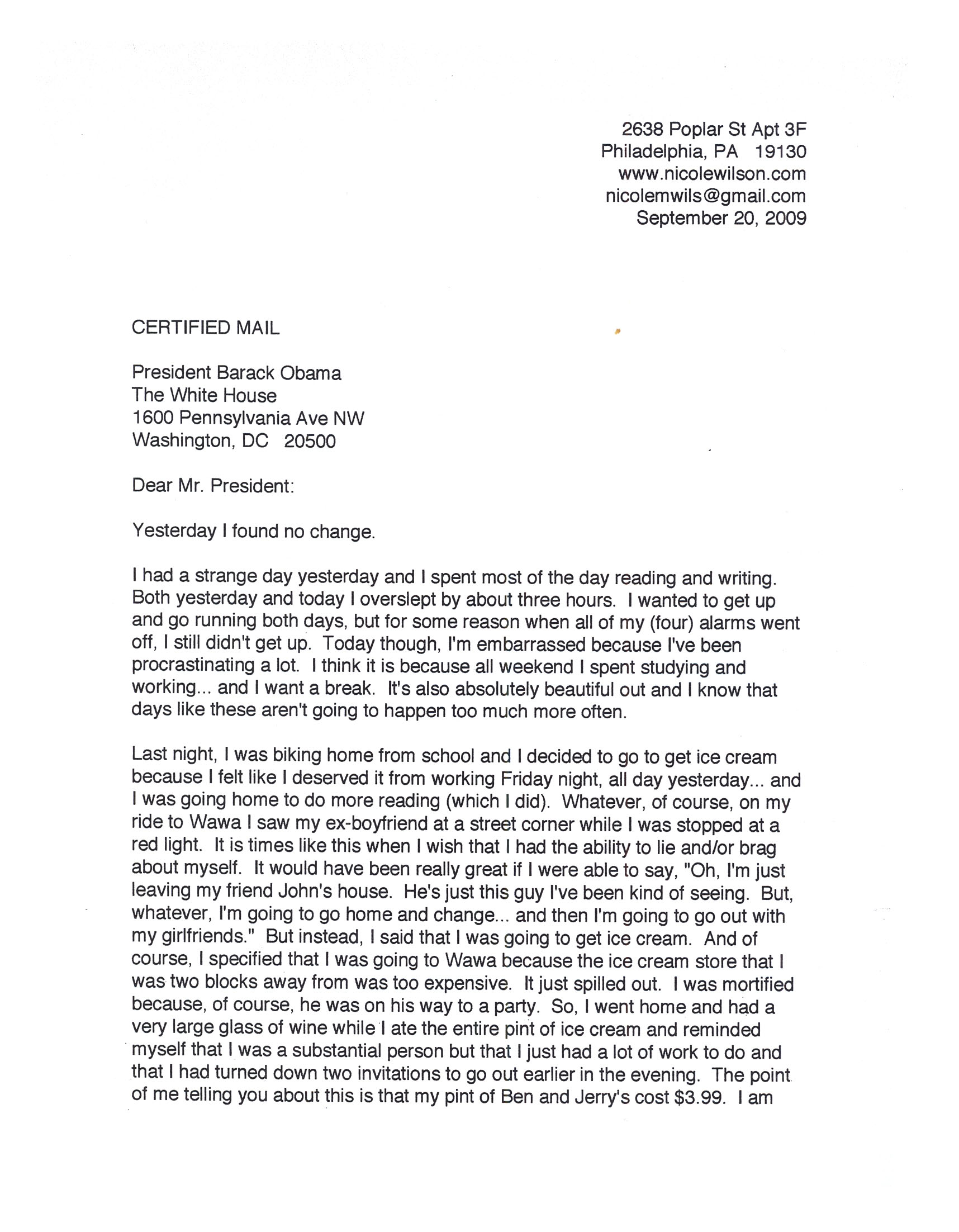 2638 Poplar St Apt 3F
Philadelphia, PA 19130
www.nicolewilson.com
nicolemwils@gmail.com
September 20, 2009

CERTIFIED MAIL

President Barack Obama
The White House
1600 Pennsylvania Ave NW
Washington, DC 20500

Dear Mr. President:

Yesterday I found no change.

I had a strange day yesterday and I spent most of the day reading and writing. Both yesterday and today I overslept by about three hours. I wanted to get up and go running both days, but for some reason when all of my (four) alarms went off, I still didn't get up. Today though, I'm embarrassed because I've been procrastinating a lot. I think it is because all weekend I spent studying and working... and I want a break. It's also absolutely beautiful out and I know that days like these aren't going to happen too much more often.

Last night, I was biking home from school and I decided to go to get ice cream because I felt like I deserved it from working Friday night, all day yesterday... and I was going home to do more reading (which I did). Whatever, of course, on my ride to Wawa I saw my ex-boyfriend at a street corner while I was stopped at a red light. It is times like this when I wish that I had the ability to lie and/or brag about myself. It would have been really great if I were able to say, "Oh, I'm just leaving my friend John's house. He's just this guy I've been kind of seeing. But, whatever, I'm going to go home and change... and then I'm going to go out with my girlfriends." But instead, I said that I was going to get ice cream. And of course, I specified that I was going to Wawa because the ice cream store that I was two blocks away from was too expensive. It just spilled out. I was mortified because, of course, he was on his way to a party. So, I went home and had a very large glass of wine while I ate the entire pint of ice cream and reminded myself that I was a substantial person but that I just had a lot of work to do and that I had turned down two invitations to go out earlier in the evening. The point of me telling you about this is that my pint of Ben and Jerry's cost $3.99. I am